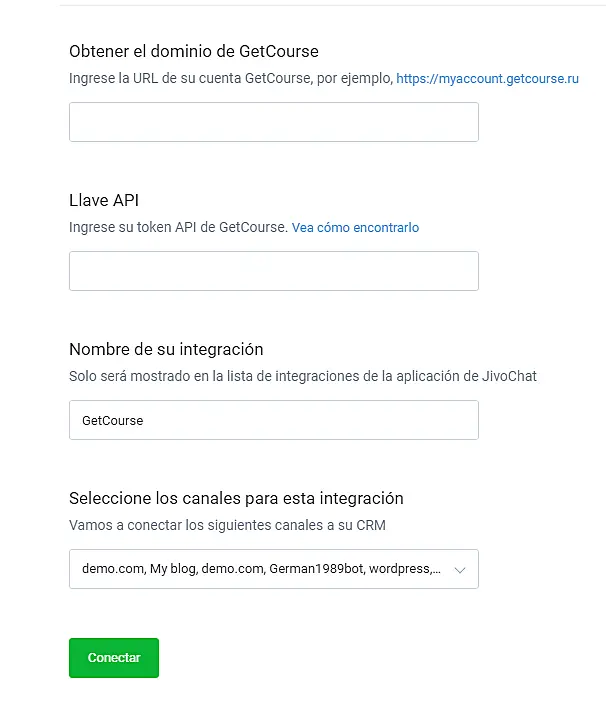 Obtener el dominio de GetCourse

Ingrese la URL de su cuenta GetCourse, por ejemplo, https://myaccount.getcourse.ru

Llave API

Ingrese su token API de GetCourse. Vea cómo encontrarlo

Nombre de su integración

Solo será mostrado en la lista de integraciones de la aplicación de JivoChat

GetCourse

Seleccione los canales para esta integración

Vamos a conectar los siguientes canales a su CRM

demo.com, My blog, demo.com, German1989bot, wordpress,...

Conectar